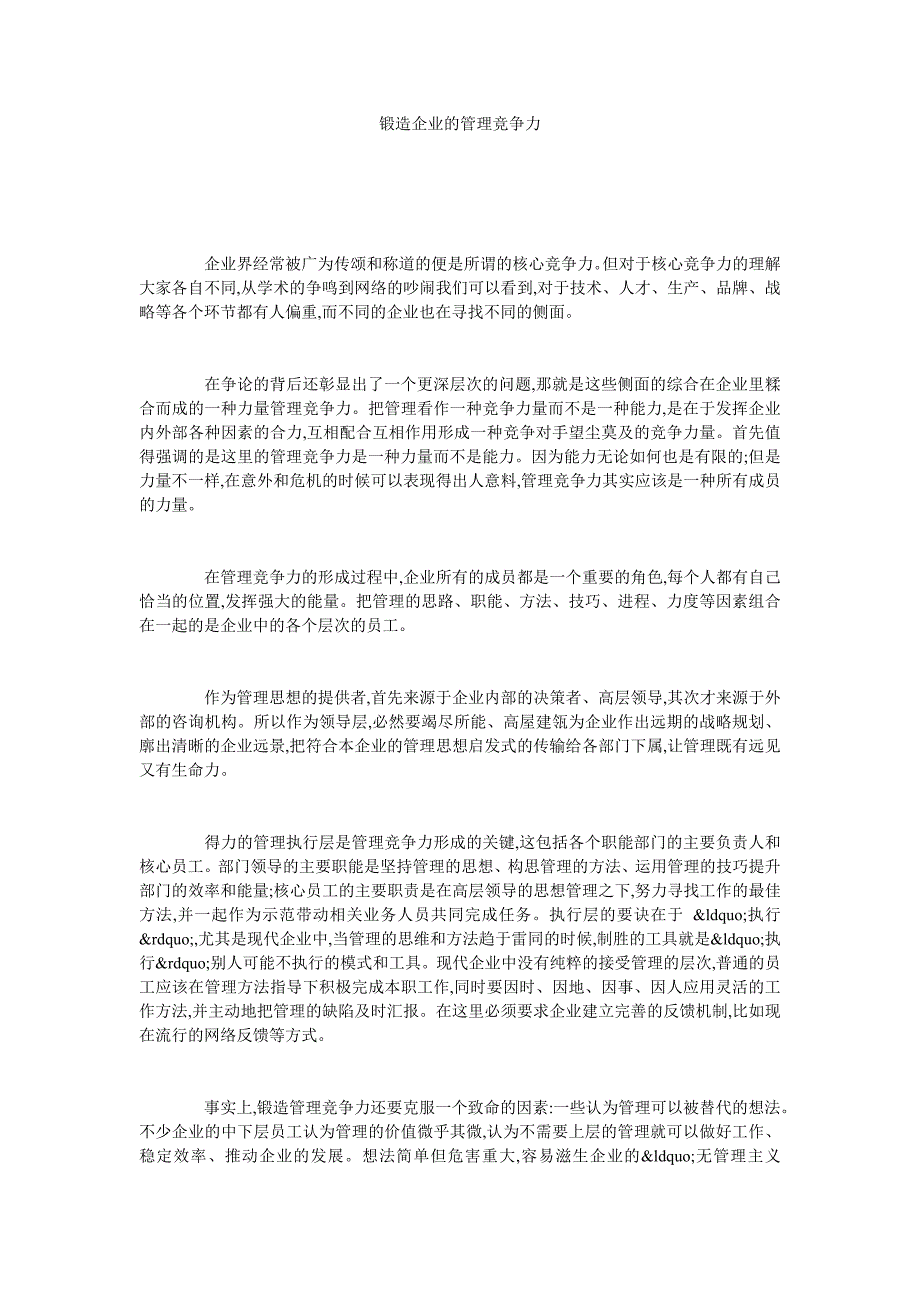 锻造企业的管理竞争力

企业界经常被广为传颂和称道的便是所谓的核心竞争力。但对于核心竞争力的理解大家各自不同,从学术的争鸣到网络的吵闹我们可以看到,对于技术、人才、生产、品牌、战略等各个环节都有人偏重,而不同的企业也在寻找不同的侧面。

在争论的背后还彰显出了一个更深层次的问题,那就是这些侧面的综合在企业里糅合而成的一种力量管理竞争力。把管理看作一种竞争力量而不是一种能力,是在于发挥企业内外部各种因素的合力,互相配合互相作用形成一种竞争对手望尘莫及的竞争力量。首先值得强调的是这里的管理竞争力是一种力量而不是能力。因为能力无论如何也是有限的;但是力量不一样,在意外和危机的时候可以表现得出人意料,管理竞争力其实应该是一种所有成员的力量。

在管理竞争力的形成过程中,企业所有的成员都是一个重要的角色,每个人都有自己恰当的位置,发挥强大的能量。把管理的思路、职能、方法、技巧、进程、力度等因素组合在一起的是企业中的各个层次的员工。

作为管理思想的提供者,首先来源于企业内部的决策者、高层领导,其次才来源于外部的咨询机构。所以作为领导层,必然要竭尽所能、高屋建瓴为企业作出远期的战略规划、廓出清晰的企业远景,把符合本企业的管理思想启发式的传输给各部门下属,让管理既有远见又有生命力。

得力的管理执行层是管理竞争力形成的关键,这包括各个职能部门的主要负责人和核心员工。部门领导的主要职能是坚持管理的思想、构思管理的方法、运用管理的技巧提升部门的效率和能量;核心员工的主要职责是在高层领导的思想管理之下,努力寻找工作的最佳方法,并一起作为示范带动相关业务人员共同完成任务。执行层的要诀在于 &ldquo;执行&rdquo;,尤其是现代企业中,当管理的思维和方法趋于雷同的时候,制胜的工具就是&ldquo;执行&rdquo;别人可能不执行的模式和工具。现代企业中没有纯粹的接受管理的层次,普通的员工应该在管理方法指导下积极完成本职工作,同时要因时、因地、因事、因人应用灵活的工作方法,并主动地把管理的缺陷及时汇报。在这里必须要求企业建立完善的反馈机制,比如现在流行的网络反馈等方式。

事实上,锻造管理竞争力还要克服一个致命的因素:一些认为管理可以被替代的想法。不少企业的中下层员工认为管理的价值微乎其微,认为不需要上层的管理就可以做好工作、稳定效率、推动企业的发展。想法简单但危害重大,容易滋生企业的&ldquo;无管理主义